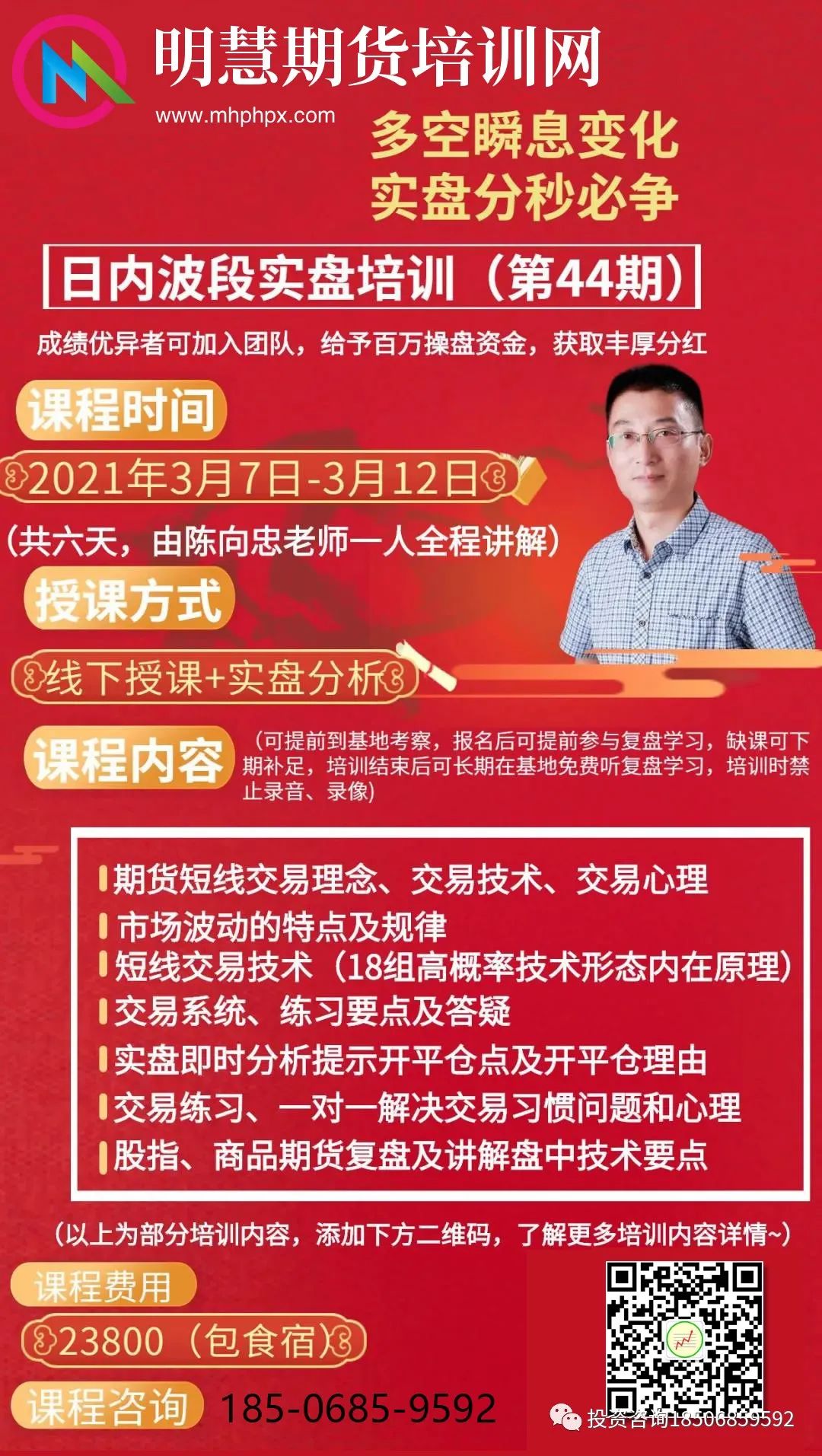 明慧期货培训网
www.mhphpx.com

多空瞬息变化
实盘分秒必争

日内波段实盘培训（第44期）

成绩优异者可加入团队，给予百万操盘资金，获取丰厚分红

课程时间

2021年3月7日-3月12日

（共六天，由陈向忠老师一人全程讲解）

授课方式

线下授课+实盘分析

课程内容

（可提前到基地考察，报名后可提前参与复盘学习，缺课可下期补足，培训结束后可长期在基地免费听复盘学习，培训时禁止录音、录像）

期货短线交易理念、交易技术、交易心理
市场波动的特点及规律
短线交易技术（18组高概率技术形态内在原理）
交易系统、练习要点及答疑
实盘即时分析提示开平仓点及开平仓理由
交易练习、一对一解决交易习惯问题和心理
股指、商品期货复盘及讲解盘中技术要点

（以上为部分培训内容，添加下方二维码，了解更多培训内容详情~）

课程费用

23800（包食宿）

课程咨询 185-0685-9592

投资咨询18506859592